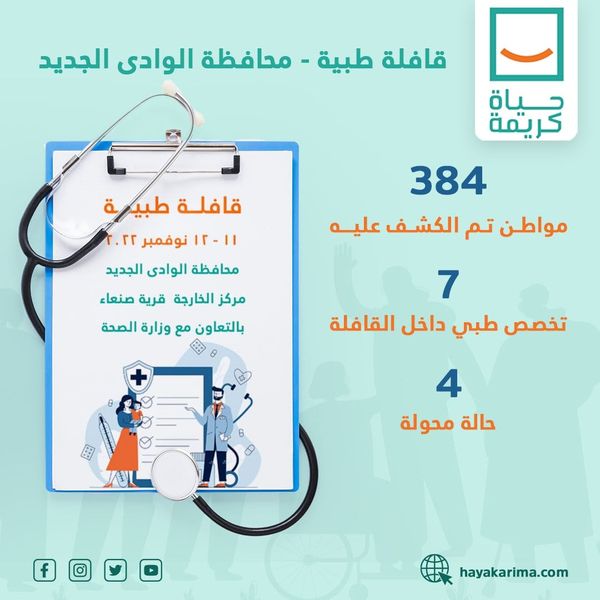 حياة كريمة

قافلة طبية - محافظة الوادى الجديد

قافلة طبية
١١ - ١٢ نوفمبر ٢٠٢٢
محافظة الوادى الجديد
مركز الخارجة قرية صنعاء
بالتعاون مع وزارة الصحة

384
مواطن تم الكشف عليه

7
تخصص طبي داخل القافلة

4
حالة محولة

hayakarima.com